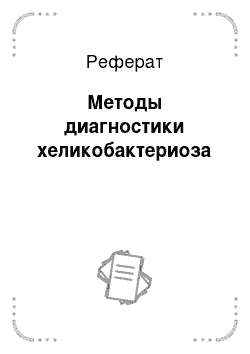 Реферат

Методы диагностики хеликобактериоза